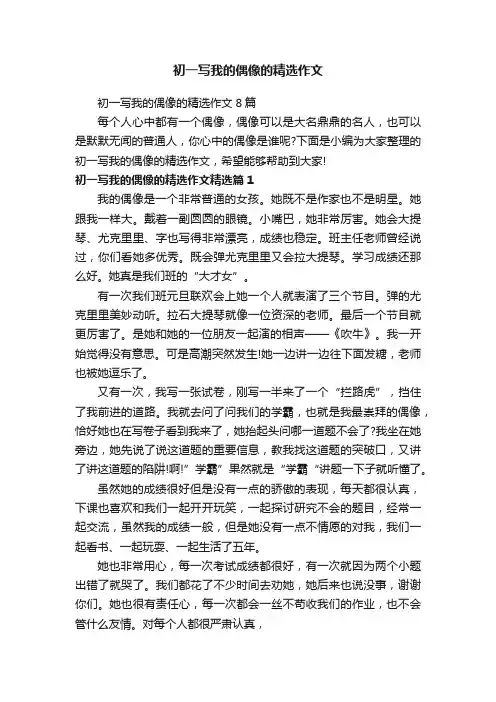 初一写我的偶像的精选作文

初一写我的偶像的精选作文 8 篇

每个人心中都有一个偶像，偶像可以是大名鼎鼎的名人，也可以是默默无闻的普通人，你心中的偶像是谁呢?下面是小编为大家整理的初一写我的偶像的精选作文，希望能够帮助到大家!

初一写我的偶像的精选作文精选篇 1

我的偶像是一个非常普通的女孩。她既不是作家也不是明星。她跟我一样大。戴着一副圆圆的眼镜。小嘴巴，她非常厉害。她会大提琴、尤克里里、字也写得非常漂亮，成绩也稳定。班主任老师曾经说过，你们看她多优秀。既会弹尤克里里又会拉大提琴。学习成绩还那么好。她真是我们班的“大才女”。

有一次我们班元旦联欢会上她一个人就表演了三个节目。弹的尤克里里美妙动听。拉石大提琴就像一位资深的老师。最后一个节目就更厉害了。是她和她的一位朋友一起演的相声——《吹牛》。我一开始觉得没有意思。可是高潮突然发生!她一边讲一边往下面发糖，老师也被她逗乐了。

又有一次，我写一张试卷，刚写一半来了一个“拦路虎”，挡住了我前进的道路。我就去问了问我们的学霸，也就是我最崇拜的偶像，恰好她也在写卷子看到我来了，她抬起头问哪一道题不会了?我坐在她旁边，她先说了说这道题的重要信息，教我找这道题的突破口，又讲了讲这道题的陷阱!啊!”学霸”果然就是“学霸“讲题一下子就听懂了。

虽然她的成绩很好但是没有一点的骄傲的表现，每天都很认真，下课也喜欢和我们一起开开玩笑，一起探讨研究不会的题目，经常一起交流，虽然我的成绩一般，但是她没有一点不情愿的对我，我们一起看书、一起玩耍、一起生活了五年。

她也非常用心，每一次考试成绩都很好，有一次就因为两个小题出错了就哭了。我们都花了不少时间去劝她，她后来也说没事，谢谢你们。她也很有责任心，每一次都会一丝不苟收我们的作业，也不会管什么友情。对每个人都很严肃认真，